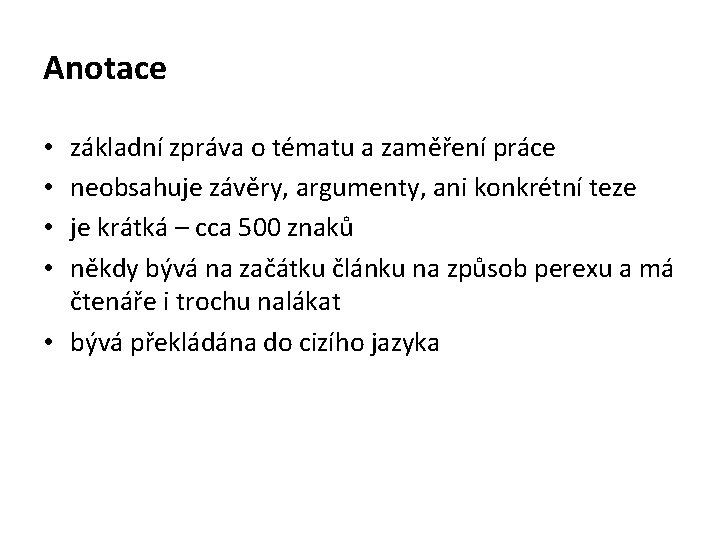 Anotace

• základní zpráva o tématu a zaměření práce
• neobsahuje závěry, argumenty, ani konkrétní teze
• je krátká – cca 500 znaků
• někdy bývá na začátku článku na způsob perexu a má čtenáře i trochu nalákat
• bývá překládána do cizího jazyka